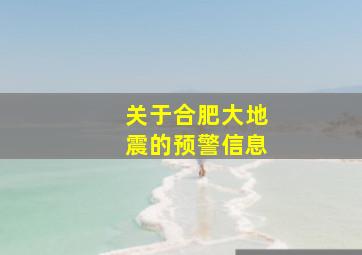 关于合肥大地震的预警信息